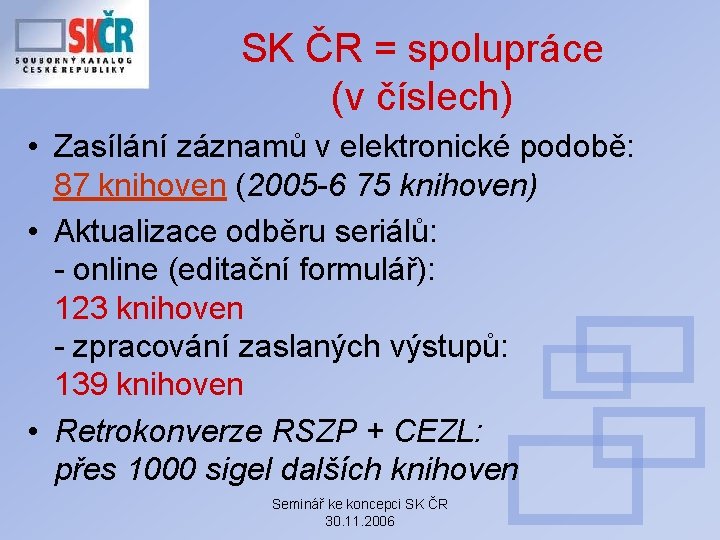 SKČR
SOUBORNÝ KATALOG ČESKÉ REPUBLIKY

SK ČR = spolupráce (v číslech)

• Zasílání záznamů v elektronické podobě: 87 knihoven (2005-6 75 knihoven)

• Aktualizace odběru seriálů:
- online (editační formulář):
123 knihoven
- zpracování zaslaných výstupů:
139 knihoven

• Retrokonverze RSZP + CEZL: přes 1000 sigel dalších knihoven

Seminář ke koncepci SK ČR
30.11.2006